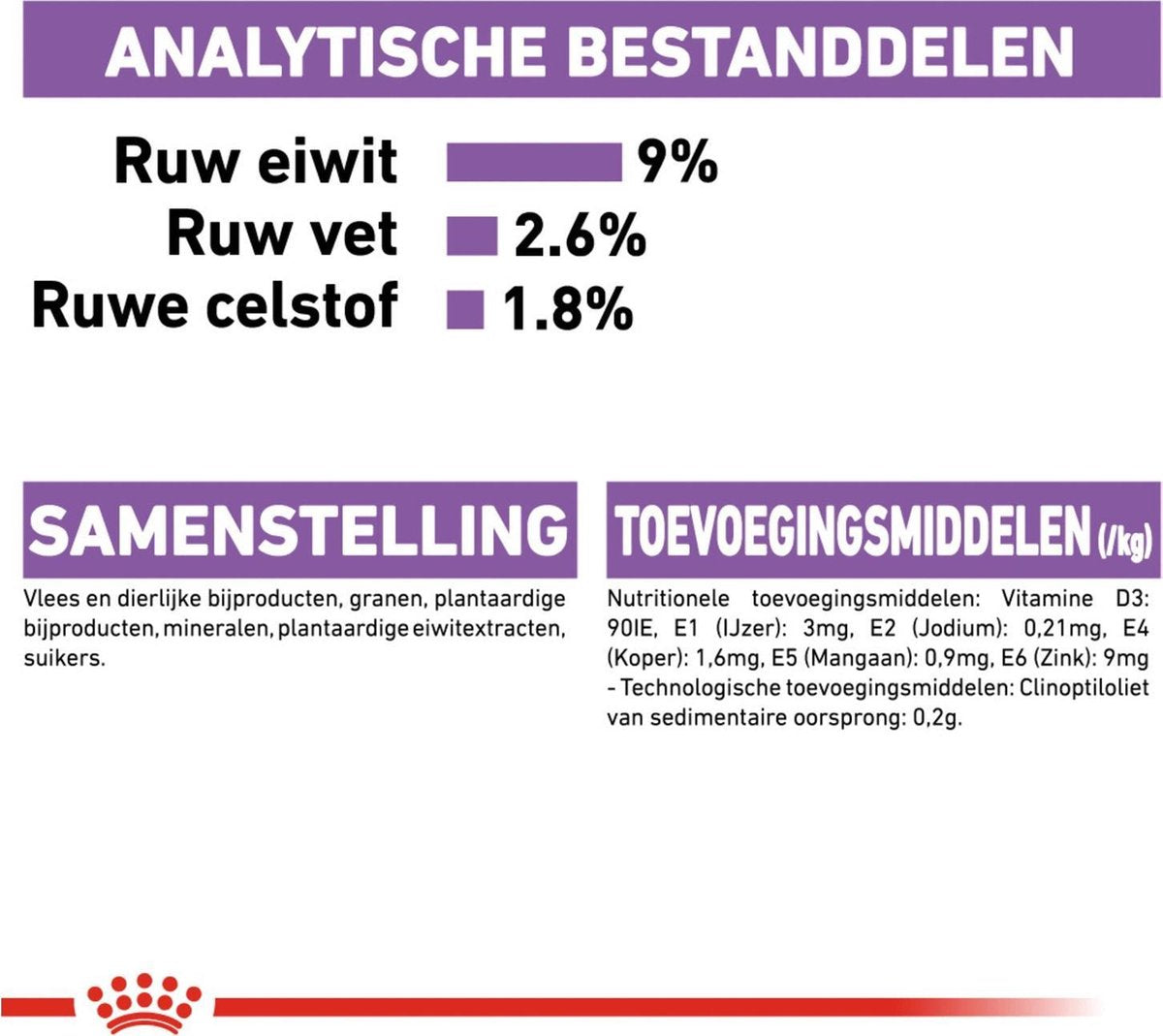 ANALYTISCHE BESTANDDELEN

Ruw eiwit 9%
Ruw vet 2.6%
Ruwe celstof 1.8%

SAMENSTELLING

Vlees en dierlijke bijproducten, granen, plantaardige bijproducten, mineralen, plantaardige eiwitextracten, suikers.

TOEVOEGINGSMIDDELEN (/kg)

Nutritionele toevoegingsmiddelen: Vitamine D3: 90IE, E1 (IJzer): 3mg, E2 (Jodium): 0,21mg, E4 (Koper): 1,6mg, E5 (Mangaan): 0,9mg, E6 (Zink): 9mg - Technologische toevoegingsmiddelen: Clinoptiloliet van sedimentaire oorsprong: 0,2g.